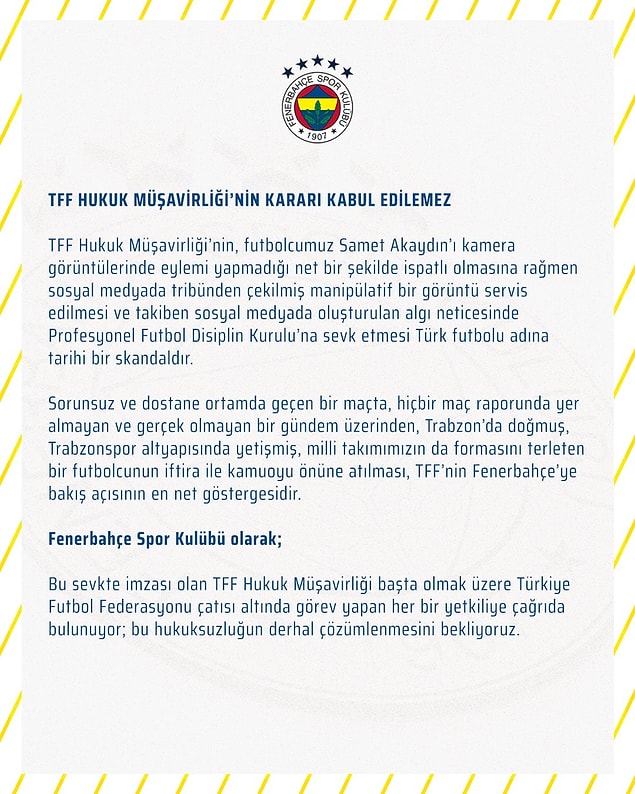 FENERBAHÇE SPOR KULÜBÜ
1907

TFF HUKUK MÜŞAVİRLİĞİ'NİN KARARI KABUL EDİLEMEZ

TFF Hukuk Müşavirliği'nin, futbolcumuz Samet Akaydın'ı kamera görüntülerinde eylemi yapmadığı net bir şekilde ispatlı olmasına rağmen sosyal medyada tribünden çekilmiş manipülatif bir görüntü servis edilmesi ve takiben sosyal medyada oluşturulan algı neticesinde Profesyonel Futbol Disiplin Kurulu'na sevk etmesi Türk futbolu adına tarihi bir skandaldır.

Sorunsuz ve dostane ortamda geçen bir maçta, hiçbir maç raporunda yer almayan ve gerçek olmayan bir gündem üzerinden, Trabzon'da doğmuş, Trabzonspor altyapısında yetişmiş, milli takımımızın da formasını terleten bir futbolcunun iftira ile kamuoyu önüne atılması, TFF'nin Fenerbahçe'ye bakış açısının en net göstergesidir.

Fenerbahçe Spor Kulübü olarak;

Bu sevkte imzası olan TFF Hukuk Müşavirliği başta olmak üzere Türkiye Futbol Federasyonu çatısı altında görev yapan her bir yetkiliye çağrıda bulunuyor; bu hukuksuzluğun derhal çözümlenmesini bekliyoruz.